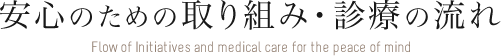 安心のための取り組み・診療の流れ

Flow of Initiatives and medical care for the peace of mind